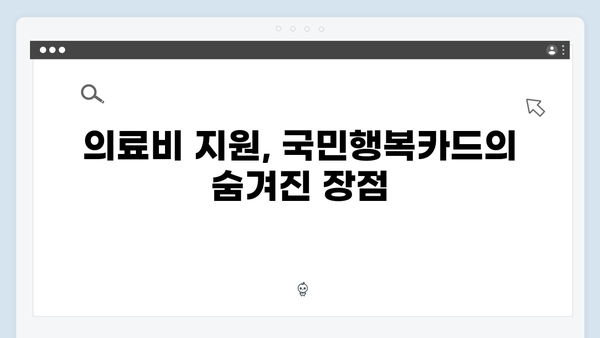 의료비 지원, 국민행복카드의 숨겨진 장점